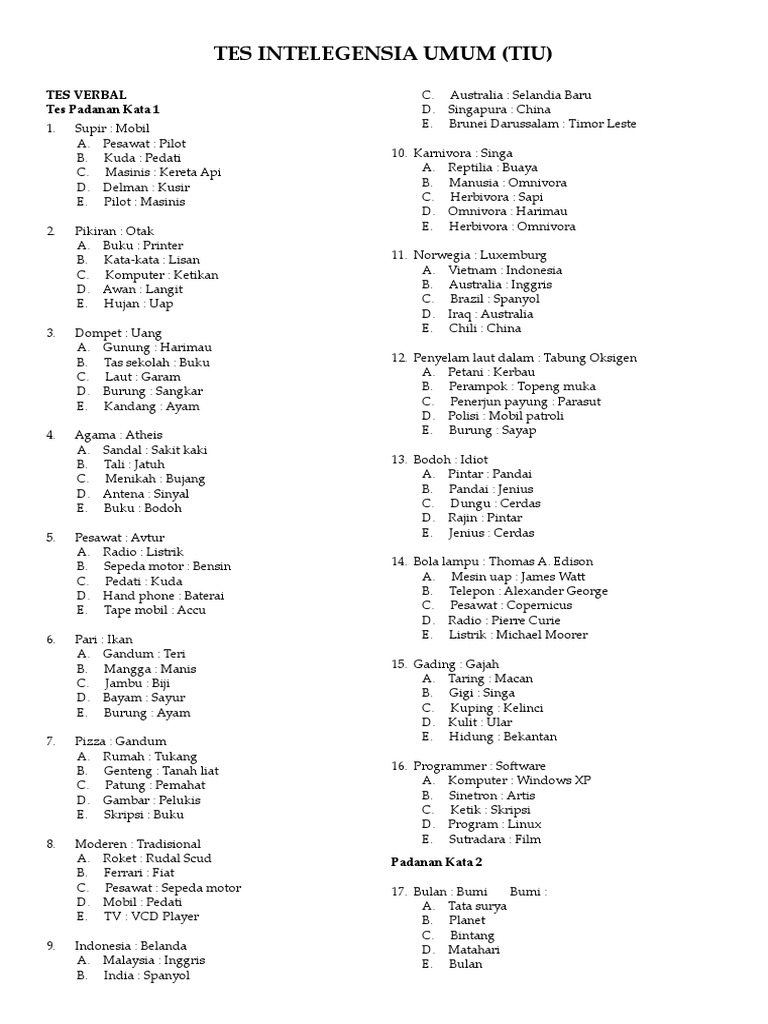 TES INTELEGENSIA UMUM (TIU)

TES VERBAL
Tes Padanan Kata 1

1. Supir : Mobil
A. Pesawat : Pilot
B. Kuda : Pedati
C. Masinis : Kereta Api
D. Delman : Kusir
E. Pilot : Masinis

2. Pikiran : Otak
A. Buku : Printer
B. Kata-kata : Lisan
C. Komputer : Ketikan
D. Awan : Langit
E. Hujan : Uap

3. Dompet : Uang
A. Gunung : Harimau
B. Tas sekolah : Buku
C. Laut : Garam
D. Burung : Sangkar
E. Kandang : Ayam

4. Agama : Atheis
A. Sandal : Sakit kaki
B. Tali : Jatuh
C. Menikah : Bujang
D. Antena : Sinyal
E. Buku : Bodoh

5. Pesawat : Avtur
A. Radio : Listrik
B. Sepeda motor : Bensin
C. Pedati : Kuda
D. Hand phone : Baterai
E. Tape mobil : Accu

6. Pari : Ikan
A. Gandum : Teri
B. Mangga : Manis
C. Jambu : Biji
D. Bayam : Sayur
E. Burung : Ayam

7. Pizza : Gandum
A. Rumah : Tukang
B. Genteng : Tanah liat
C. Patung : Pemahat
D. Gambar : Pelukis
E. Skripsi : Buku

8. Moderen : Tradisional
A. Roket : Rudal Scud
B. Ferrari : Fiat
C. Pesawat : Sepeda motor
D. Mobil : Pedati
E. TV : VCD Player

9. Indonesia : Belanda
A. Malaysia : Inggris
B. India : Spanyol
C. Australia : Selandia Baru
D. Singapura : China
E. Brunei Darussalam : Timor Leste

10. Karnivora : Singa
A. Reptilia : Buaya
B. Manusia : Omnivora
C. Herbivora : Sapi
D. Omnivora : Harimau
E. Herbivora : Omnivora

11. Norwegia : Luxemburg
A. Vietnam : Indonesia
B. Australia : Inggris
C. Brazil : Spanyol
D. Iraq : Australia
E. Chili : China

12. Penyelam laut dalam : Tabung Oksigen
A. Petani : Kerbau
B. Perampok : Topeng muka
C. Penerjun payung : Parasut
D. Polisi : Mobil patroli
E. Burung : Sayap

13. Bodoh : Idiot
A. Pintar : Pandai
B. Pandai : Jenius
C. Dungu : Cerdas
D. Rajin : Pintar
E. Jenius : Cerdas

14. Bola lampu : Thomas A. Edison
A. Mesin uap : James Watt
B. Telepon : Alexander George
C. Pesawat : Copernicus
D. Radio : Pierre Curie
E. Listrik : Michael Moorer

15. Gading : Gajah
A. Taring : Macan
B. Gigi : Singa
C. Kuping : Kelinci
D. Kulit : Ular
E. Hidung : Bekantan

16. Programmer : Software
A. Komputer : Windows XP
B. Sinetron : Artis
C. Ketik : Skripsi
D. Program : Linux
E. Sutradara : Film

Padanan Kata 2

17. Bulan : Bumi Bumi :
A. Tata surya
B. Planet
C. Bintang
D. Matahari
E. Bulan